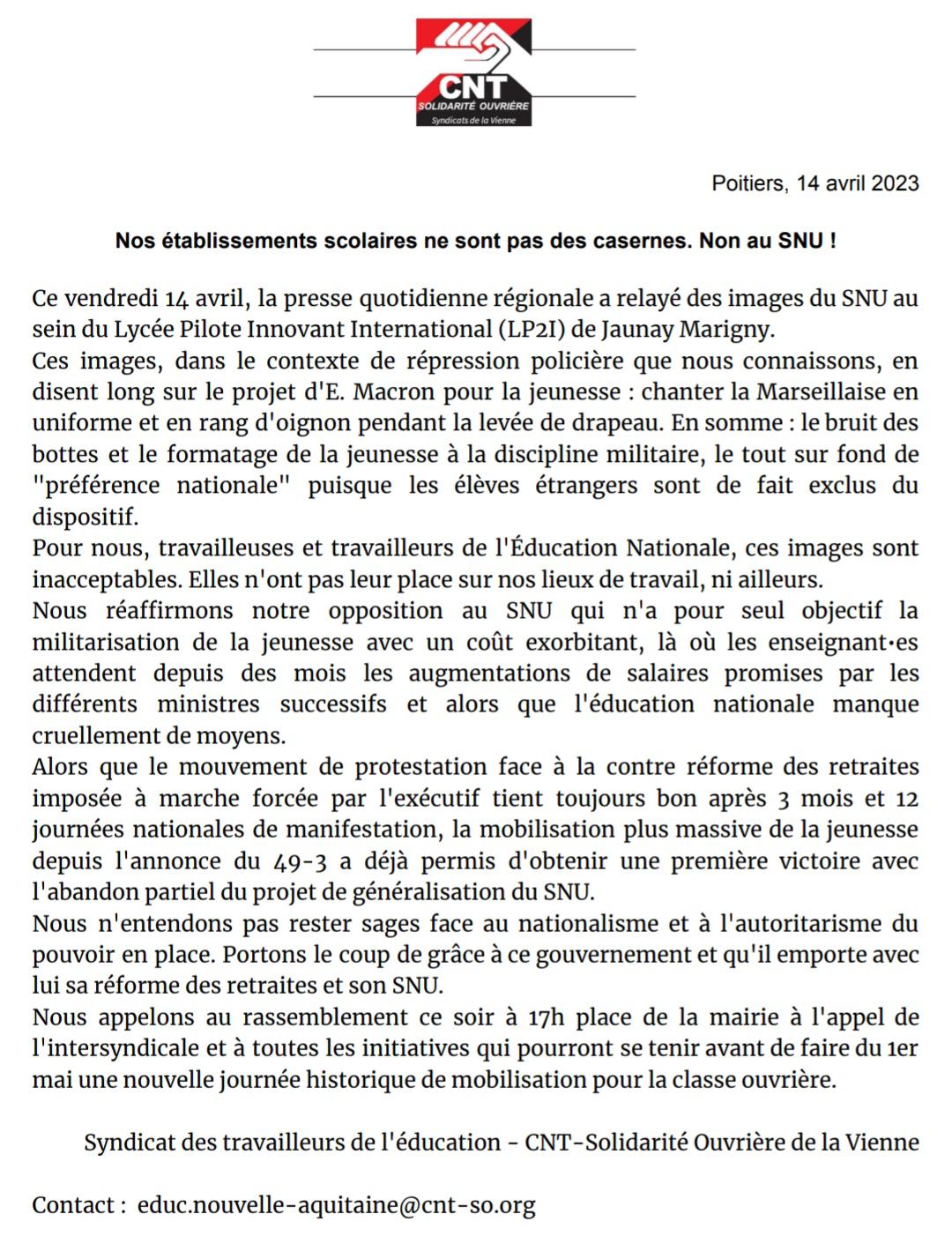 CNT
SOLIDARITÉ OUVRIÈRE
Syndicats de la Vienne

Poitiers, 14 avril 2023

Nos établissements scolaires ne sont pas des casernes. Non au SNU !

Ce vendredi 14 avril, la presse quotidienne régionale a relayé des images du SNU au sein du Lycée Pilote Innovant International (LP2I) de Jaunay Marigny.
Ces images, dans le contexte de répression policière que nous connaissons, en disent long sur le projet d'E. Macron pour la jeunesse : chanter la Marseillaise en uniforme et en rang d'oignon pendant la levée de drapeau. En somme : le bruit des bottes et le formatage de la jeunesse à la discipline militaire, le tout sur fond de "préférence nationale" puisque les élèves étrangers sont de fait exclus du dispositif.
Pour nous, travailleuses et travailleurs de l'Éducation Nationale, ces images sont inacceptables. Elles n'ont pas leur place sur nos lieux de travail, ni ailleurs.
Nous réaffirmons notre opposition au SNU qui n'a pour seul objectif la militarisation de la jeunesse avec un coût exorbitant, là où les enseignant·es attendent depuis des mois les augmentations de salaires promises par les différents ministres successifs et alors que l'éducation nationale manque cruellement de moyens.
Alors que le mouvement de protestation face à la contre réforme des retraites imposée à marche forcée par l'exécutif tient toujours bon après 3 mois et 12 journées nationales de manifestation, la mobilisation plus massive de la jeunesse depuis l'annonce du 49-3 a déjà permis d'obtenir une première victoire avec l'abandon partiel du projet de généralisation du SNU.
Nous n'entendons pas rester sages face au nationalisme et à l'autoritarisme du pouvoir en place. Portons le coup de grâce à ce gouvernement et qu'il emporte avec lui sa réforme des retraites et son SNU.
Nous appelons au rassemblement ce soir à 17h place de la mairie à l'appel de l'intersyndicale et à toutes les initiatives qui pourront se tenir avant de faire du 1er mai une nouvelle journée historique de mobilisation pour la classe ouvrière.

Syndicat des travailleurs de l'éducation - CNT-Solidarité Ouvrière de la Vienne

Contact : educ.nouvelle-aquitaine@cnt-so.org